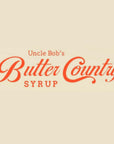 Uncle Bob's
Butter Country
SYRUP